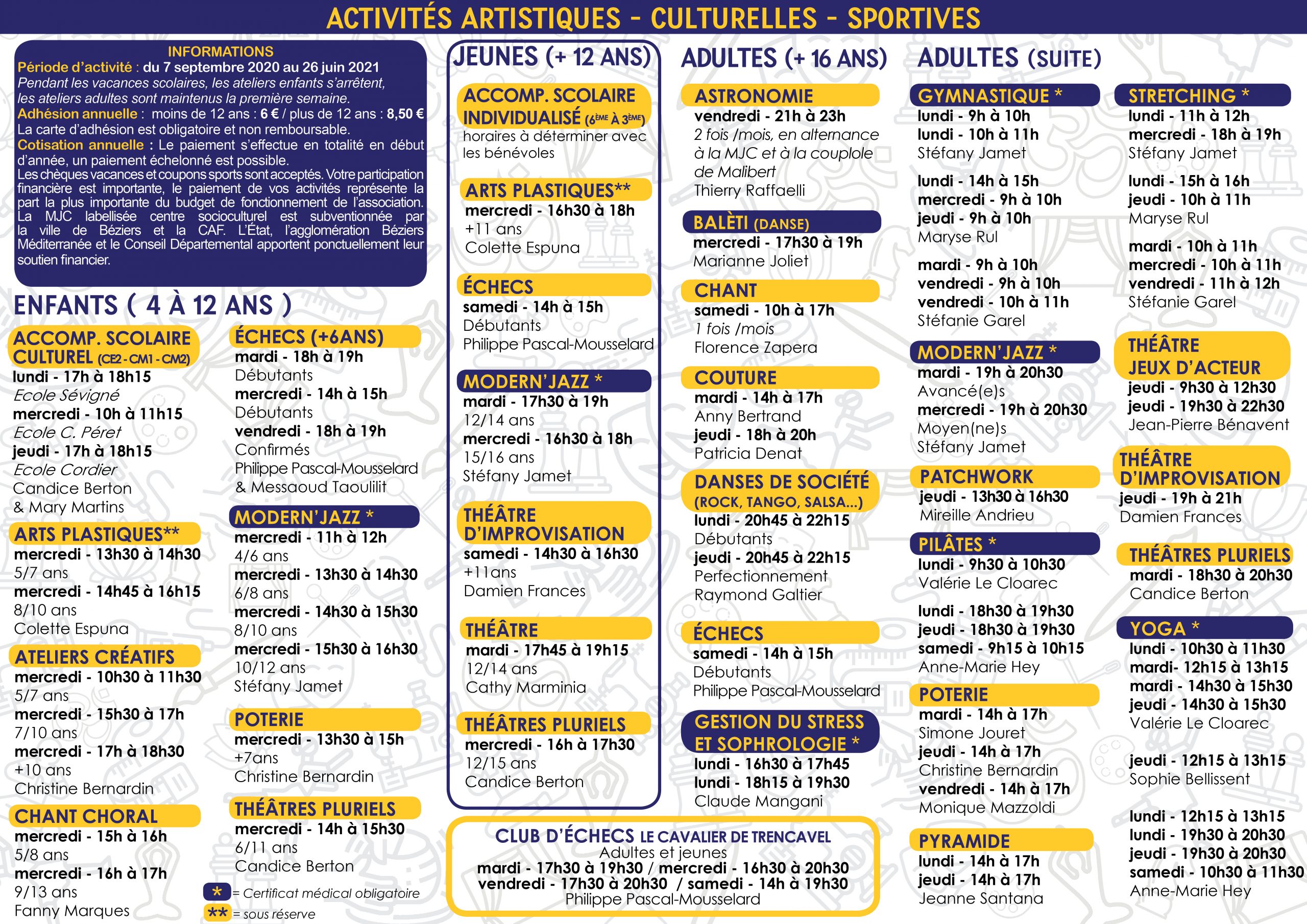 ACTIVITÉS ARTISTIQUES - CULTURELLES - SPORTIVES

INFORMATIONS
Période d'activité : du 7 septembre 2020 au 26 juin 2021
Pendant les vacances scolaires, les ateliers enfants s'arrêtent, les ateliers adultes sont maintenus la première semaine.
Adhésion annuelle : moins de 12 ans : 6 € / plus de 12 ans : 8,50 €
La carte d'adhésion est obligatoire et non remboursable.
Cotisation annuelle : Le paiement s'effectue en totalité en début d'année, un paiement échelonné est possible.
Les chèques vacances et coupons sports sont acceptés. Votre participation financière est importante, le paiement de vos activités représente la part la plus importante du budget de fonctionnement de l'association. La MJC labellisée centre socioculturel est subventionnée par la ville de Béziers et la CAF. L'État, l'agglomération Béziers Méditerranée et le Conseil Départemental apportent ponctuellement leur soutien financier.

ENFANTS ( 4 À 12 ANS )

ACCOMP. SCOLAIRE CULTUREL (CE2 - CM1 - CM2)
lundi - 17h à 18h15
Ecole Sévigné
mercredi - 10h à 11h15
Ecole C. Péret
jeudi - 17h à 18h15
Ecole Cordier
Candice Berton
& Mary Martins

ARTS PLASTIQUES**
mercredi - 13h30 à 14h30
5/7 ans
mercredi - 14h45 à 16h15
8/10 ans
Colette Espuna

ATELIERS CRÉATIFS
mercredi - 10h30 à 11h30
5/7 ans
mercredi - 15h30 à 17h
7/10 ans
mercredi - 17h à 18h30
+10 ans
Christine Bernardin

CHANT CHORAL
mercredi - 15h à 16h
5/8 ans
mercredi - 16h à 17h
9/13 ans
Fanny Marques

ÉCHECS (+6ANS)
mardi - 18h à 19h
Débutants
mercredi - 14h à 15h
Débutants
vendredi - 18h à 19h
Confirmés
Philippe Pascal-Mousselard
& Messaoud Taoulilit

MODERN'JAZZ *
mercredi - 11h à 12h
4/6 ans
mercredi - 13h30 à 14h30
6/8 ans
mercredi - 14h30 à 15h30
8/10 ans
mercredi - 15h30 à 16h30
10/12 ans
Stéfany Jamet

POTERIE
mercredi - 13h30 à 15h
+7ans
Christine Bernardin

THÉÂTRES PLURIELS
mercredi - 14h à 15h30
6/11 ans
Candice Berton

* = Certificat médical obligatoire
** = sous réserve

JEUNES (+ 12 ANS)

ACCOMP. SCOLAIRE INDIVIDUALISÉ (6ÈME À 3ÈME)
horaires à déterminer avec les bénévoles

ARTS PLASTIQUES**
mercredi - 16h30 à 18h
+11 ans
Colette Espuna

ÉCHECS
samedi - 14h à 15h
Débutants
Philippe Pascal-Mousselard

MODERN'JAZZ *
mardi - 17h30 à 19h
12/14 ans
mercredi - 16h30 à 18h
15/16 ans
Stéfany Jamet

THÉÂTRE D'IMPROVISATION
samedi - 14h30 à 16h30
+11ans
Damien Frances

THÉÂTRE
mardi - 17h45 à 19h15
12/14 ans
Cathy Marminia

THÉÂTRES PLURIELS
mercredi - 16h à 17h30
12/15 ans
Candice Berton

ADULTES (+ 16 ANS)

ASTRONOMIE
vendredi - 21h à 23h
2 fois /mois, en alternance à la MJC et à la couplole de Malibert
Thierry Raffaelli

BALÈTI (DANSE)
mercredi - 17h30 à 19h
Marianne Joliet

CHANT
samedi - 10h à 17h
1 fois /mois
Florence Zapera

COUTURE
mardi - 14h à 17h
Anny Bertrand
jeudi - 18h à 20h
Patricia Denat

DANSES DE SOCIÉTÉ (ROCK, TANGO, SALSA...)
lundi - 20h45 à 22h15
Débutants
jeudi - 20h45 à 22h15
Perfectionnement
Raymond Galtier

ÉCHECS
samedi - 14h à 15h
Débutants
Philippe Pascal-Mousselard

GESTION DU STRESS ET SOPHROLOGIE *
lundi - 16h30 à 17h45
lundi - 18h15 à 19h30
Claude Mangani

CLUB D'ÉCHECS LE CAVALIER DE TRENCAVEL
Adultes et jeunes
mardi - 17h30 à 19h30 / mercredi - 16h30 à 20h30
vendredi - 17h30 à 20h30 / samedi - 14h à 19h30
Philippe Pascal-Mousselard

ADULTES (SUITE)

GYMNASTIQUE *
lundi - 9h à 10h
lundi - 10h à 11h
Stéfany Jamet
lundi - 14h à 15h
mercredi - 9h à 10h
jeudi - 9h à 10h
Maryse Rul
mardi - 9h à 10h
vendredi - 9h à 10h
vendredi - 10h à 11h
Stéfanie Garel

MODERN'JAZZ *
mardi - 19h à 20h30
Avancé(e)s
mercredi - 19h à 20h30
Moyen(ne)s
Stéfany Jamet

PATCHWORK
jeudi - 13h30 à 16h30
Mireille Andrieu

PILÂTES *
lundi - 9h30 à 10h30
Valérie Le Cloarec
lundi - 18h30 à 19h30
jeudi - 18h30 à 19h30
samedi - 9h15 à 10h15
Anne-Marie Hey

POTERIE
mardi - 14h à 17h
Simone Jouret
jeudi - 14h à 17h
Christine Bernardin
vendredi - 14h à 17h
Monique Mazzoldi

PYRAMIDE
lundi - 14h à 17h
jeudi - 14h à 17h
Jeanne Santana

STRETCHING *
lundi - 11h à 12h
mercredi - 18h à 19h
Stéfany Jamet
lundi - 15h à 16h
jeudi - 10h à 11h
Maryse Rul
mardi - 10h à 11h
mercredi - 10h à 11h
vendredi - 11h à 12h
Stéfanie Garel

THÉÂTRE JEUX D'ACTEUR
jeudi - 9h30 à 12h30
jeudi - 19h30 à 22h30
Jean-Pierre Bénavent

THÉÂTRE D'IMPROVISATION
jeudi - 19h à 21h
Damien Frances

THÉÂTRES PLURIELS
mardi - 18h30 à 20h30
Candice Berton

YOGA *
lundi - 10h30 à 11h30
mardi- 12h15 à 13h15
mardi - 14h30 à 15h30
jeudi - 14h30 à 15h30
Valérie Le Cloarec
jeudi - 12h15 à 13h15
Sophie Bellissent
lundi - 12h15 à 13h15
lundi - 19h30 à 20h30
jeudi - 19h30 à 20h30
samedi - 10h30 à 11h30
Anne-Marie Hey